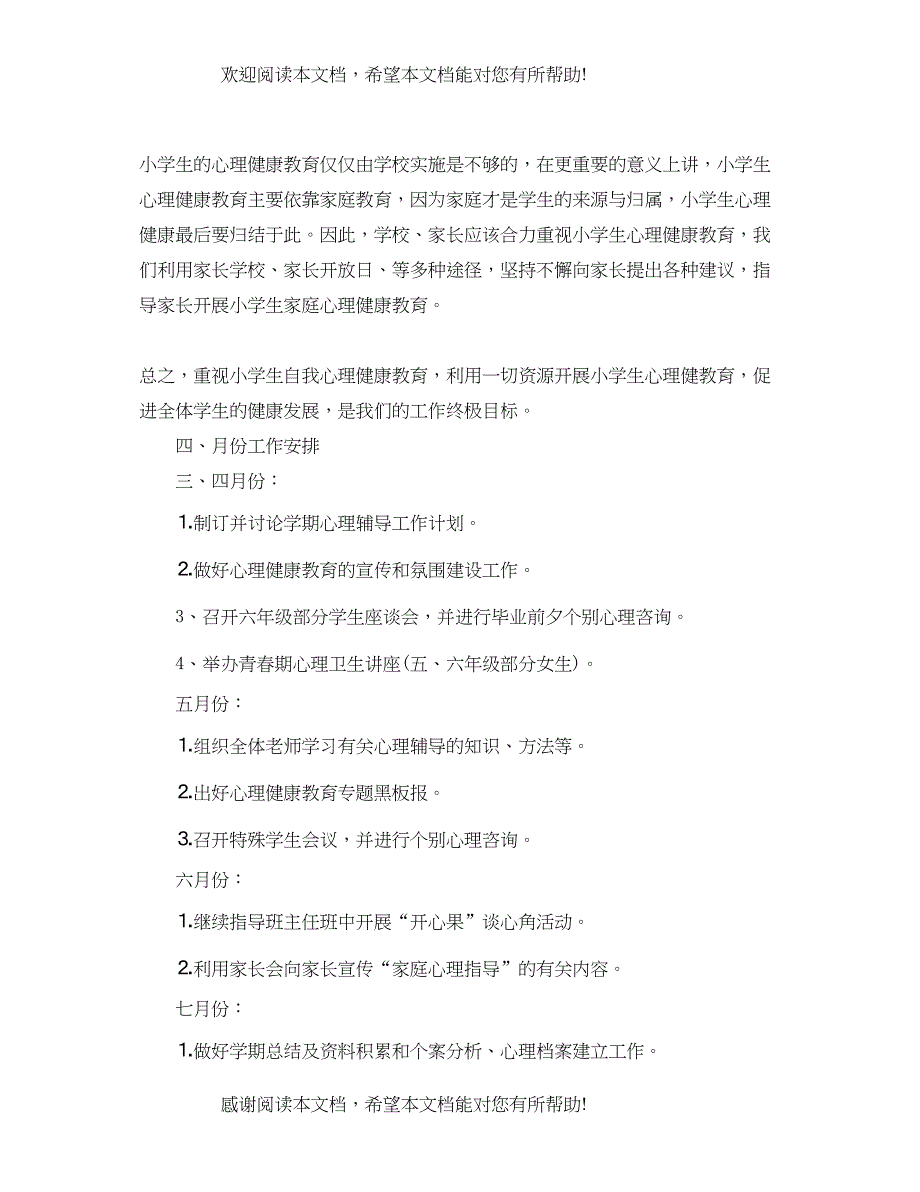 欢迎阅读本文档，希望本文档能对您有所帮助!

小学生的心理健康教育仅仅由学校实施是不够的，在更重要的意义上讲，小学生心理健康教育主要依靠家庭教育，因为家庭才是学生的来源与归属，小学生心理健康最后要归结于此。因此，学校、家长应该合力重视小学生心理健康教育，我们利用家长学校、家长开放日、等多种途径，坚持不懈向家长提出各种建议，指导家长开展小学生家庭心理健康教育。

总之，重视小学生自我心理健康教育，利用一切资源开展小学生心理健教育，促进全体学生的健康发展，是我们的工作终极目标。

四、月份工作安排

三、四月份：

1.制订并讨论学期心理辅导工作计划。

2.做好心理健康教育的宣传和氛围建设工作。

3、召开六年级部分学生座谈会，并进行毕业前夕个别心理咨询。

4、举办青春期心理卫生讲座(五、六年级部分女生)。

五月份：

1.组织全体老师学习有关心理辅导的知识、方法等。

2.出好心理健康教育专题黑板报。

3.召开特殊学生会议，并进行个别心理咨询。

六月份：

1.继续指导班主任班中开展“开心果”谈心角活动。

2.利用家长会向家长宣传“家庭心理指导”的有关内容。

七月份：

1.做好学期总结及资料积累和个案分析、心理档案建立工作。

感谢阅读本文档，希望本文档能对您有所帮助!